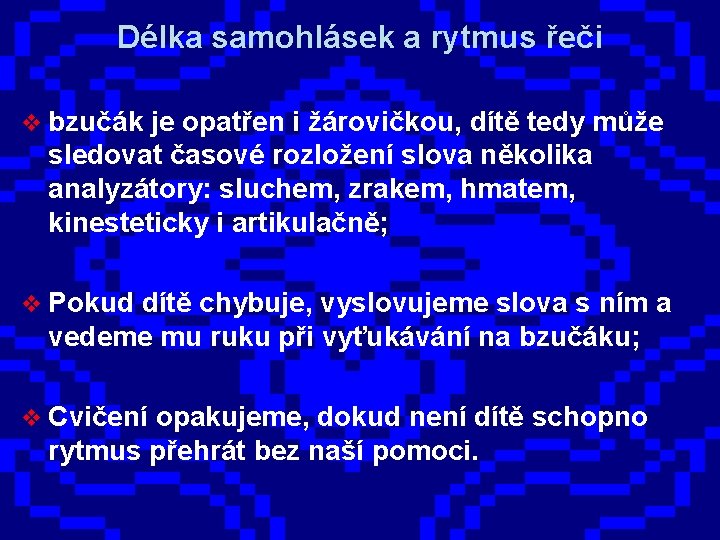 Délka samohlásek a rytmus řeči

❖ bzučák je opatřen i žárovičkou, dítě tedy může sledovat časové rozložení slova několika analyzátory: sluchem, zrakem, hmatem, kinesteticky i artikulačně;

❖ Pokud dítě chybuje, vyslovujeme slova s ním a vedeme mu ruku při vyťukávání na bzučáku;

❖ Cvičení opakujeme, dokud není dítě schopno rytmus přehrát bez naší pomoci.